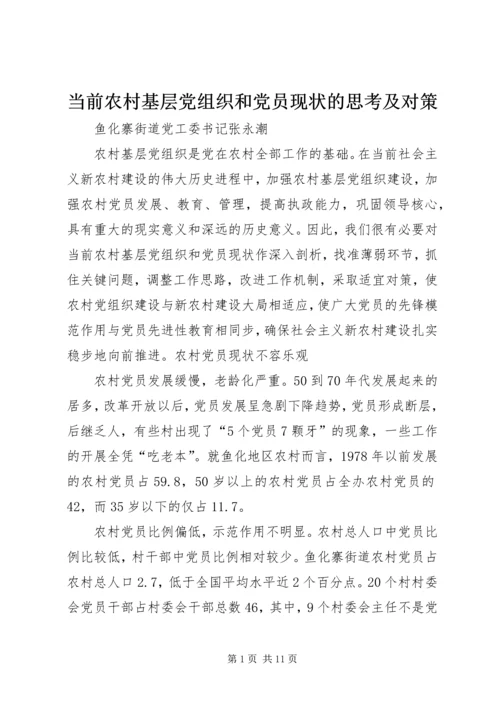 当前农村基层党组织和党员现状的思考及对策

鱼化寨街道党工委书记张永潮

农村基层党组织是党在农村全部工作的基础。在当前社会主义新农村建设的伟大历史进程中，加强农村基层党组织建设，加强农村党员发展、教育、管理，提高执政能力，巩固领导核心，具有重大的现实意义和深远的历史意义。因此，我们很有必要对当前农村基层党组织和党员现状作深入剖析，找准薄弱环节，抓住关键问题，调整工作思路，改进工作机制，采取适宜对策，使农村党组织建设与新农村建设大局相适应，使广大党员的先锋模范作用与党员先进性教育相同步，确保社会主义新农村建设扎实稳步地向前推进。农村党员现状不容乐观

农村党员发展缓慢，老龄化严重。50到70年代发展起来的居多，改革开放以后，党员发展呈急剧下降趋势，党员形成断层，后继乏人，有些村出现了“5个党员7颗牙”的现象，一些工作的开展全凭“吃老本”。就鱼化地区农村而言，1978年以前发展的农村党员占59.8，50岁以上的农村党员占全办农村党员的42，而35岁以下的仅占11.7。

农村党员比例偏低，示范作用不明显。农村总人口中党员比例比较低，村干部中党员比例相对较少。鱼化寨街道农村党员占农村总人口2.7，低于全国平均水平近2个百分点。20个村村委会党员干部占村委会干部总数46，其中，9个村委会主任不是党

第1页 共11页